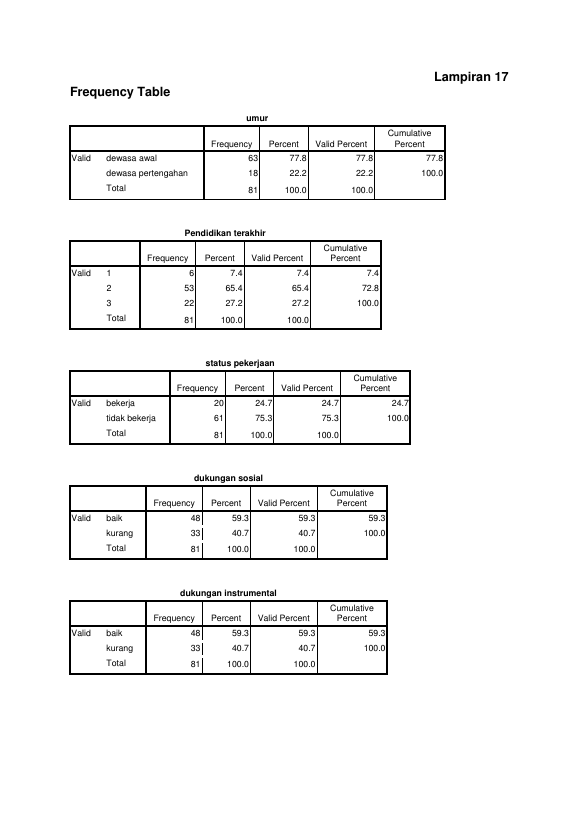 Lampiran 17

Frequency Table

umur

| | | Frequency | Percent | Valid Percent | Cumulative Percent |
|---|---|---|---|---|---|
| Valid | dewasa awal | 63 | 77.8 | 77.8 | 77.8 |
| | dewasa pertengahan | 18 | 22.2 | 22.2 | 100.0 |
| | Total | 81 | 100.0 | 100.0 | |

Pendidikan terakhir

| | | Frequency | Percent | Valid Percent | Cumulative Percent |
|---|---|---|---|---|---|
| Valid | 1 | 6 | 7.4 | 7.4 | 7.4 |
| | 2 | 53 | 65.4 | 65.4 | 72.8 |
| | 3 | 22 | 27.2 | 27.2 | 100.0 |
| | Total | 81 | 100.0 | 100.0 | |

status pekerjaan

| | | Frequency | Percent | Valid Percent | Cumulative Percent |
|---|---|---|---|---|---|
| Valid | bekerja | 20 | 24.7 | 24.7 | 24.7 |
| | tidak bekerja | 61 | 75.3 | 75.3 | 100.0 |
| | Total | 81 | 100.0 | 100.0 | |

dukungan sosial

| | | Frequency | Percent | Valid Percent | Cumulative Percent |
|---|---|---|---|---|---|
| Valid | baik | 48 | 59.3 | 59.3 | 59.3 |
| | kurang | 33 | 40.7 | 40.7 | 100.0 |
| | Total | 81 | 100.0 | 100.0 | |

dukungan instrumental

| | | Frequency | Percent | Valid Percent | Cumulative Percent |
|---|---|---|---|---|---|
| Valid | baik | 48 | 59.3 | 59.3 | 59.3 |
| | kurang | 33 | 40.7 | 40.7 | 100.0 |
| | Total | 81 | 100.0 | 100.0 | |